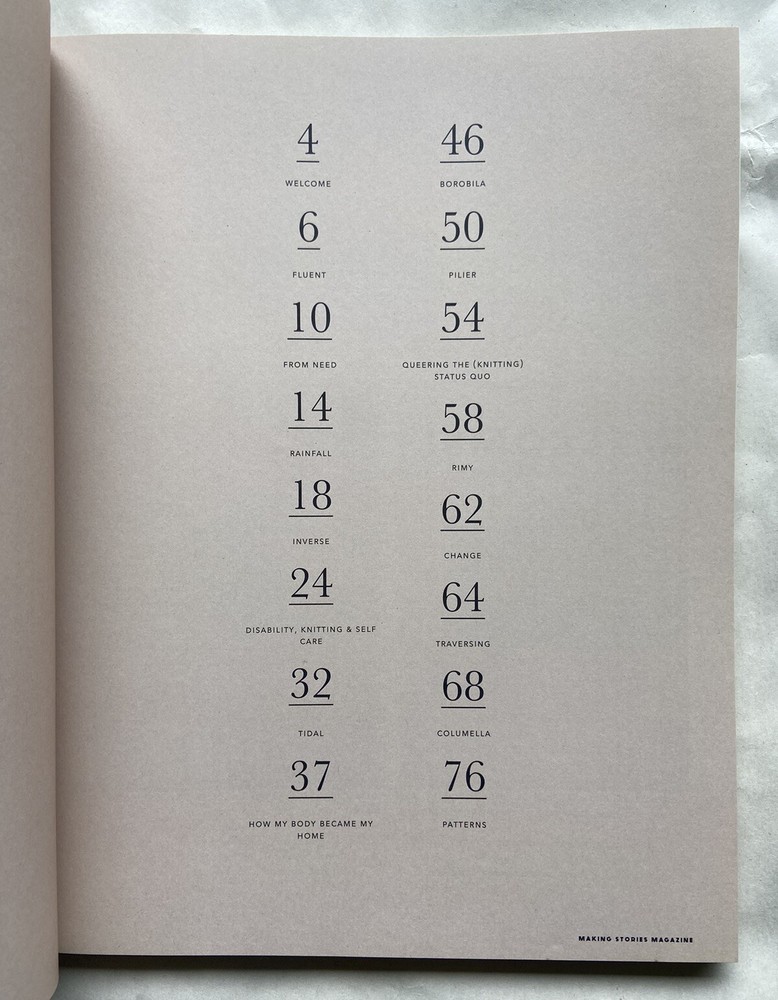 4

WELCOME

6

FLUENT

10

FROM NEED

14

RAINFALL

18

INVERSE

24

DISABILITY, KNITTING & SELF CARE

32

TIDAL

37

HOW MY BODY BECAME MY HOME

46

BOROBILA

50

PILIER

54

QUEERING THE (KNITTING) STATUS QUO

58

RIMY

62

CHANGE

64

TRAVERSING

68

COLUMELLA

76

PATTERNS

MAKING STORIES MAGAZINE